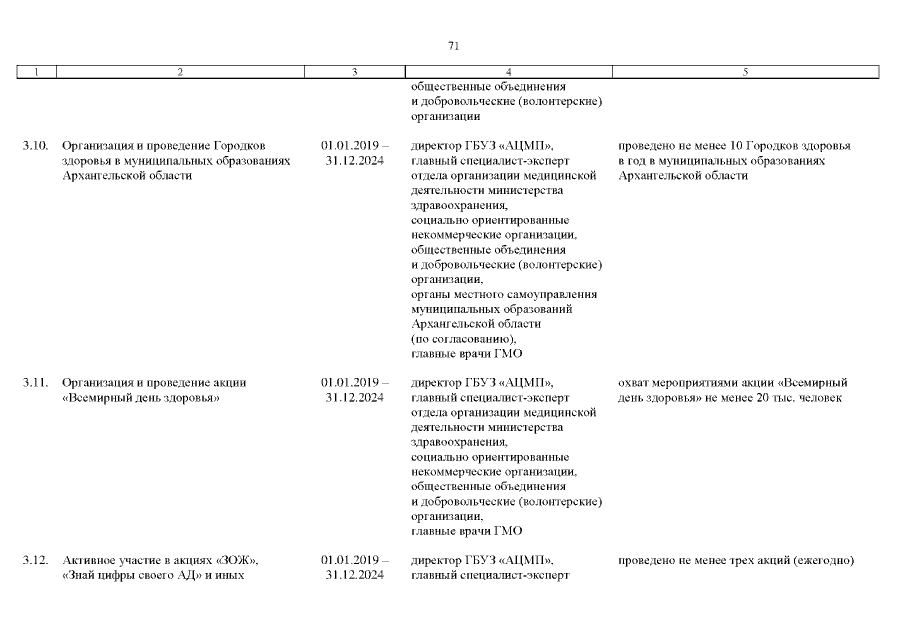 71

| 1 | 2 | 3 | 4 | 5 |
|---|---|---|---|---|
| | | | общественные объединения и добровольческие (волонтерские) организации | |
| 3.10. | Организация и проведение Городков здоровья в муниципальных образованиях Архангельской области | 01.01.2019 – 31.12.2024 | директор ГБУЗ «АЦМП», главный специалист-эксперт отдела организации медицинской деятельности министерства здравоохранения, социально ориентированные некоммерческие организации, общественные объединения и добровольческие (волонтерские) организации, органы местного самоуправления муниципальных образований Архангельской области (по согласованию), главные врачи ГМО | проведено не менее 10 Городков здоровья в год в муниципальных образованиях Архангельской области |
| 3.11. | Организация и проведение акции «Всемирный день здоровья» | 01.01.2019 – 31.12.2024 | директор ГБУЗ «АЦМП», главный специалист-эксперт отдела организации медицинской деятельности министерства здравоохранения, социально ориентированные некоммерческие организации, общественные объединения и добровольческие (волонтерские) организации, главные врачи ГМО | охват мероприятиями акции «Всемирный день здоровья» не менее 20 тыс. человек |
| 3.12. | Активное участие в акциях «ЗОЖ», «Знай цифры своего АД» и иных | 01.01.2019 – 31.12.2024 | директор ГБУЗ «АЦМП», главный специалист-эксперт | проведено не менее трех акций (ежегодно) |